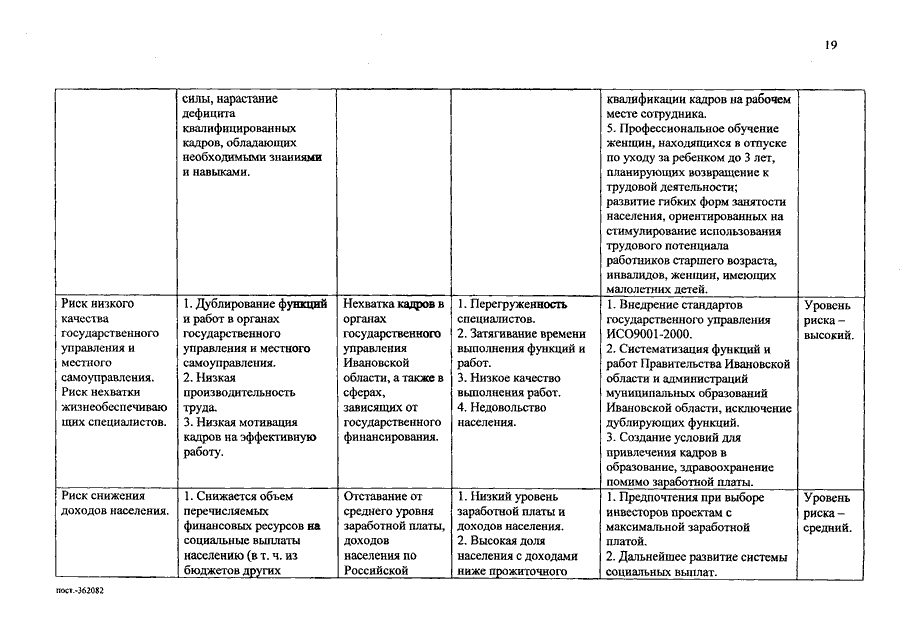 19

| | | | | | |
|---|---|---|---|---|---|
| | силы, нарастание дефицита квалифицированных кадров, обладающих необходимыми знаниями и навыками. | | | квалификации кадров на рабочем месте сотрудника. 5. Профессиональное обучение женщин, находящихся в отпуске по уходу за ребенком до 3 лет, планирующих возвращение к трудовой деятельности; развитие гибких форм занятости населения, ориентированных на стимулирование использования трудового потенциала работников старшего возраста, инвалидов, женщин, имеющих малолетних детей. | |
| Риск низкого качества государственного управления и местного самоуправления. Риск нехватки жизнеобеспечивающих специалистов. | 1. Дублирование функций и работ в органах государственного управления и местного самоуправления. 2. Низкая производительность труда. 3. Низкая мотивация кадров на эффективную работу. | Нехватка кадров в органах государственного управления Ивановской области, а также в сферах, зависящих от государственного финансирования. | 1. Перегруженность специалистов. 2. Затягивание времени выполнения функций и работ. 3. Низкое качество выполнения работ. 4. Недовольство населения. | 1. Внедрение стандартов государственного управления ИСО9001-2000. 2. Систематизация функций и работ Правительства Ивановской области и администраций муниципальных образований Ивановской области, исключение дублирующих функций. 3. Создание условий для привлечения кадров в образование, здравоохранение помимо заработной платы. | Уровень риска – высокий. |
| Риск снижения доходов населения. | 1. Снижается объем перечисляемых финансовых ресурсов на социальные выплаты населению (в т. ч. из бюджетов других | Отставание от среднего уровня заработной платы, доходов населения по Российской | 1. Низкий уровень заработной платы и доходов населения. 2. Высокая доля населения с доходами ниже прожиточного | 1. Предпочтения при выборе инвесторов проектам с максимальной заработной платой. 2. Дальнейшее развитие системы социальных выплат. | Уровень риска – средний. |

пост.-362082